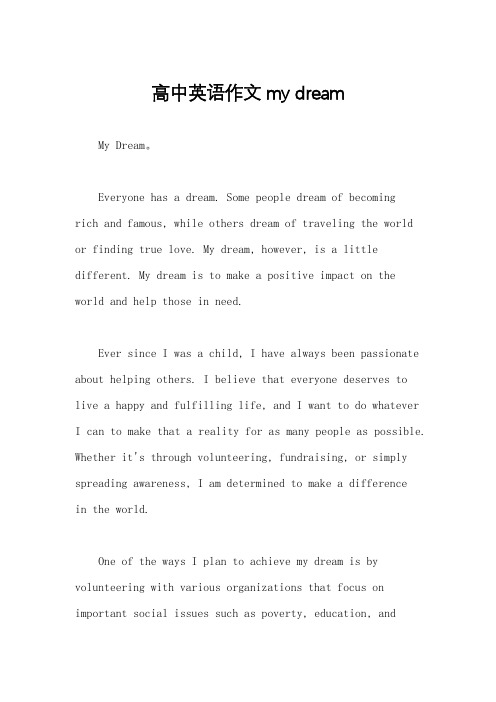 高中英语作文 my dream

My Dream。

Everyone has a dream. Some people dream of becoming rich and famous, while others dream of traveling the world or finding true love. My dream, however, is a little different. My dream is to make a positive impact on the world and help those in need.

Ever since I was a child, I have always been passionate about helping others. I believe that everyone deserves to live a happy and fulfilling life, and I want to do whatever I can to make that a reality for as many people as possible. Whether it's through volunteering, fundraising, or simply spreading awareness, I am determined to make a difference in the world.

One of the ways I plan to achieve my dream is by volunteering with various organizations that focus on important social issues such as poverty, education, and